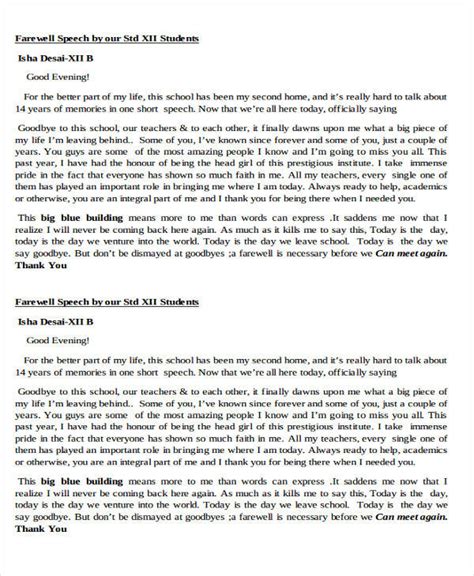 Farewell Speech by our Std XII Students

Isha Desai-XII B

Good Evening!

For the better part of my life, this school has been my second home, and it's really hard to talk about 14 years of memories in one short speech. Now that we're all here today, officially saying

Goodbye to this school, our teachers & to each other, it finally dawns upon me what a big piece of my life I'm leaving behind.. Some of you, I've known since forever and some of you, just a couple of years. You guys are some of the most amazing people I know and I'm going to miss you all. This past year, I have had the honour of being the head girl of this prestigious institute. I take immense pride in the fact that everyone has shown so much faith in me. All my teachers, every single one of them has played an important role in bringing me where I am today. Always ready to help, academics or otherwise, you are an integral part of me and I thank you for being there when I needed you.

This big blue building means more to me than words can express .It saddens me now that I realize I will never be coming back here again. As much as it kills me to say this, Today is the day, today is the day we venture into the world. Today is the day we leave school. Today is the day we say goodbye. But don't be dismayed at goodbyes ;a farewell is necessary before we Can meet again.
Thank You

Farewell Speech by our Std XII Students

Isha Desai-XII B

Good Evening!

For the better part of my life, this school has been my second home, and it's really hard to talk about 14 years of memories in one short speech. Now that we're all here today, officially saying

Goodbye to this school, our teachers & to each other, it finally dawns upon me what a big piece of my life I'm leaving behind.. Some of you, I've known since forever and some of you, just a couple of years. You guys are some of the most amazing people I know and I'm going to miss you all. This past year, I have had the honour of being the head girl of this prestigious institute. I take immense pride in the fact that everyone has shown so much faith in me. All my teachers, every single one of them has played an important role in bringing me where I am today. Always ready to help, academics or otherwise, you are an integral part of me and I thank you for being there when I needed you.

This big blue building means more to me than words can express .It saddens me now that I realize I will never be coming back here again. As much as it kills me to say this, Today is the day, today is the day we venture into the world. Today is the day we leave school. Today is the day we say goodbye. But don't be dismayed at goodbyes ;a farewell is necessary before we Can meet again.
Thank You